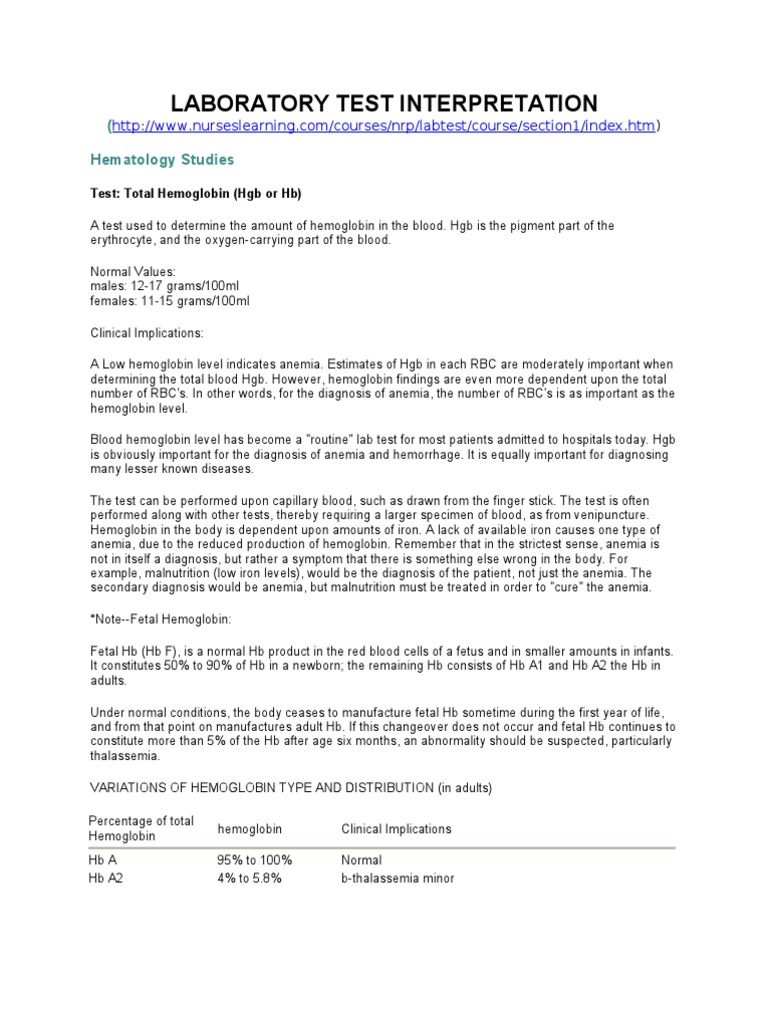 LABORATORY TEST INTERPRETATION
(http://www.nurseslearning.com/courses/nrp/labtest/course/section1/index.htm)

Hematology Studies

Test: Total Hemoglobin (Hgb or Hb)

A test used to determine the amount of hemoglobin in the blood. Hgb is the pigment part of the erythrocyte, and the oxygen-carrying part of the blood.

Normal Values:
males: 12-17 grams/100ml
females: 11-15 grams/100ml

Clinical Implications:

A Low hemoglobin level indicates anemia. Estimates of Hgb in each RBC are moderately important when determining the total blood Hgb. However, hemoglobin findings are even more dependent upon the total number of RBC's. In other words, for the diagnosis of anemia, the number of RBC's is as important as the hemoglobin level.

Blood hemoglobin level has become a "routine" lab test for most patients admitted to hospitals today. Hgb is obviously important for the diagnosis of anemia and hemorrhage. It is equally important for diagnosing many lesser known diseases.

The test can be performed upon capillary blood, such as drawn from the finger stick. The test is often performed along with other tests, thereby requiring a larger specimen of blood, as from venipuncture. Hemoglobin in the body is dependent upon amounts of iron. A lack of available iron causes one type of anemia, due to the reduced production of hemoglobin. Remember that in the strictest sense, anemia is not in itself a diagnosis, but rather a symptom that there is something else wrong in the body. For example, malnutrition (low iron levels), would be the diagnosis of the patient, not just the anemia. The secondary diagnosis would be anemia, but malnutrition must be treated in order to "cure" the anemia.

*Note--Fetal Hemoglobin:

Fetal Hb (Hb F), is a normal Hb product in the red blood cells of a fetus and in smaller amounts in infants. It constitutes 50% to 90% of Hb in a newborn; the remaining Hb consists of Hb A1 and Hb A2 the Hb in adults.

Under normal conditions, the body ceases to manufacture fetal Hb sometime during the first year of life, and from that point on manufactures adult Hb. If this changeover does not occur and fetal Hb continues to constitute more than 5% of the Hb after age six months, an abnormality should be suspected, particularly thalassemia.

VARIATIONS OF HEMOGLOBIN TYPE AND DISTRIBUTION (in adults)

| Percentage of total Hemoglobin | hemoglobin | Clinical Implications |
|---|---|---|
| Hb A | 95% to 100% | Normal |
| Hb A2 | 4% to 5.8% | b-thalassemia minor |